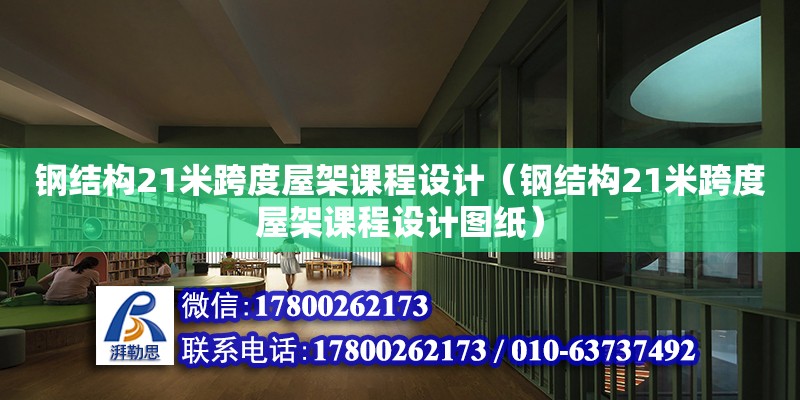 钢结构21米跨度屋架课程设计（钢结构21米跨度屋架课程设计图纸）

湃勒思

微信：17800262173

联系电话：17800262173 / 010-63737492